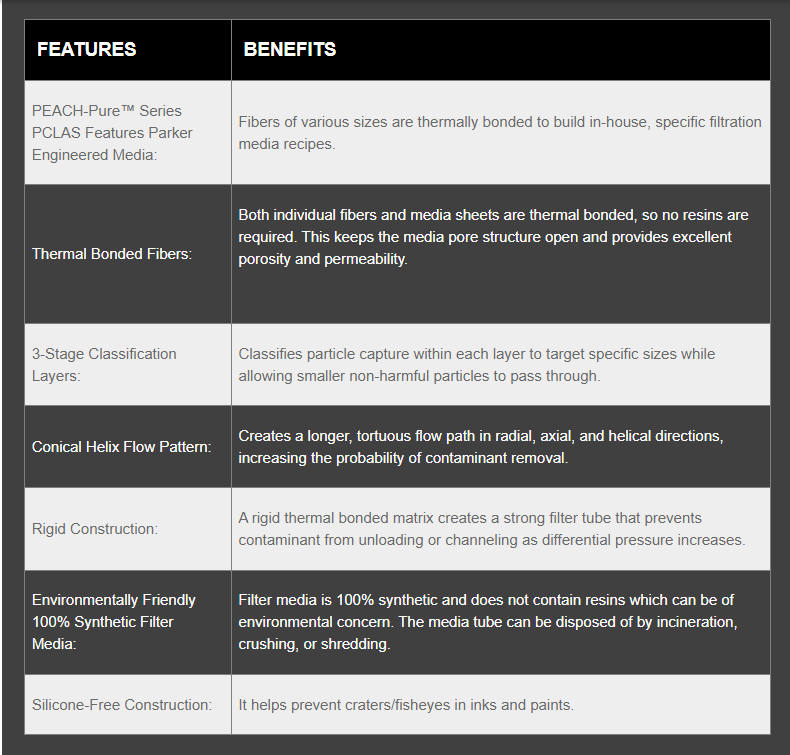 | FEATURES | BENEFITS |
|---|---|
| PEACH-Pure™ Series PCLAS Features Parker Engineered Media: | Fibers of various sizes are thermally bonded to build in-house, specific filtration media recipes. |
| Thermal Bonded Fibers: | Both individual fibers and media sheets are thermal bonded, so no resins are required. This keeps the media pore structure open and provides excellent porosity and permeability. |
| 3-Stage Classification Layers: | Classifies particle capture within each layer to target specific sizes while allowing smaller non-harmful particles to pass through. |
| Conical Helix Flow Pattern: | Creates a longer, tortuous flow path in radial, axial, and helical directions, increasing the probability of contaminant removal. |
| Rigid Construction: | A rigid thermal bonded matrix creates a strong filter tube that prevents contaminant from unloading or channeling as differential pressure increases. |
| Environmentally Friendly 100% Synthetic Filter Media: | Filter media is 100% synthetic and does not contain resins which can be of environmental concern. The media tube can be disposed of by incineration, crushing, or shredding. |
| Silicone-Free Construction: | It helps prevent craters/fisheyes in inks and paints. |